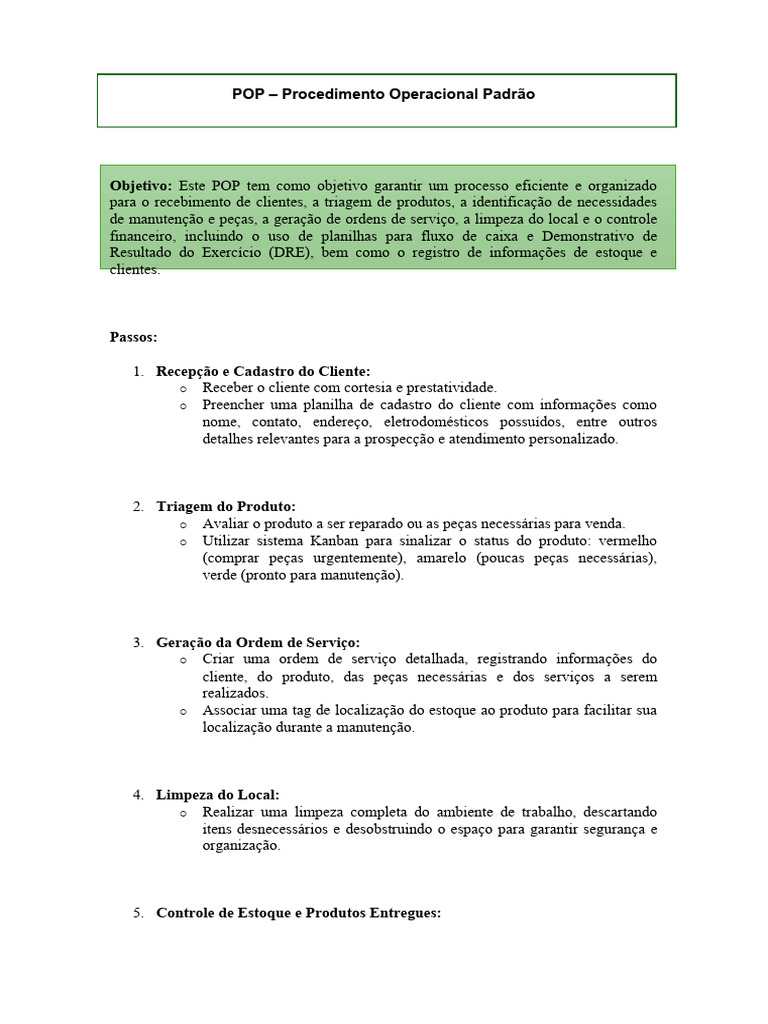 POP – Procedimento Operacional Padrão

Objetivo: Este POP tem como objetivo garantir um processo eficiente e organizado para o recebimento de clientes, a triagem de produtos, a identificação de necessidades de manutenção e peças, a geração de ordens de serviço, a limpeza do local e o controle financeiro, incluindo o uso de planilhas para fluxo de caixa e Demonstrativo de Resultado do Exercício (DRE), bem como o registro de informações de estoque e clientes.

Passos:

1. Recepção e Cadastro do Cliente:
o Receber o cliente com cortesia e prestatividade.
o Preencher uma planilha de cadastro do cliente com informações como nome, contato, endereço, eletrodomésticos possuídos, entre outros detalhes relevantes para a prospecção e atendimento personalizado.

2. Triagem do Produto:
o Avaliar o produto a ser reparado ou as peças necessárias para venda.
o Utilizar sistema Kanban para sinalizar o status do produto: vermelho (comprar peças urgentemente), amarelo (poucas peças necessárias), verde (pronto para manutenção).

3. Geração da Ordem de Serviço:
o Criar uma ordem de serviço detalhada, registrando informações do cliente, do produto, das peças necessárias e dos serviços a serem realizados.
o Associar uma tag de localização do estoque ao produto para facilitar sua localização durante a manutenção.

4. Limpeza do Local:
o Realizar uma limpeza completa do ambiente de trabalho, descartando itens desnecessários e desobstruindo o espaço para garantir segurança e organização.

5. Controle de Estoque e Produtos Entregues: